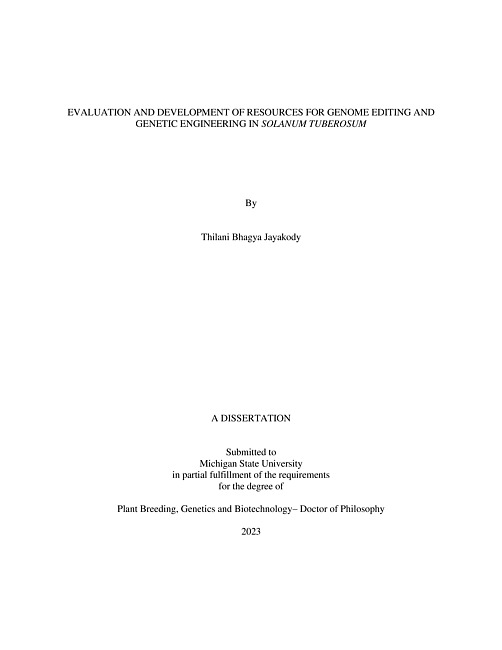 EVALUATION AND DEVELOPMENT OF RESOURCES FOR GENOME EDITING AND GENETIC ENGINEERING IN SOLANUM TUBEROSUM

By

Thilani Bhagya Jayakody

A DISSERTATION

Submitted to
Michigan State University
in partial fulfillment of the requirements
for the degree of

Plant Breeding, Genetics and Biotechnology– Doctor of Philosophy

2023